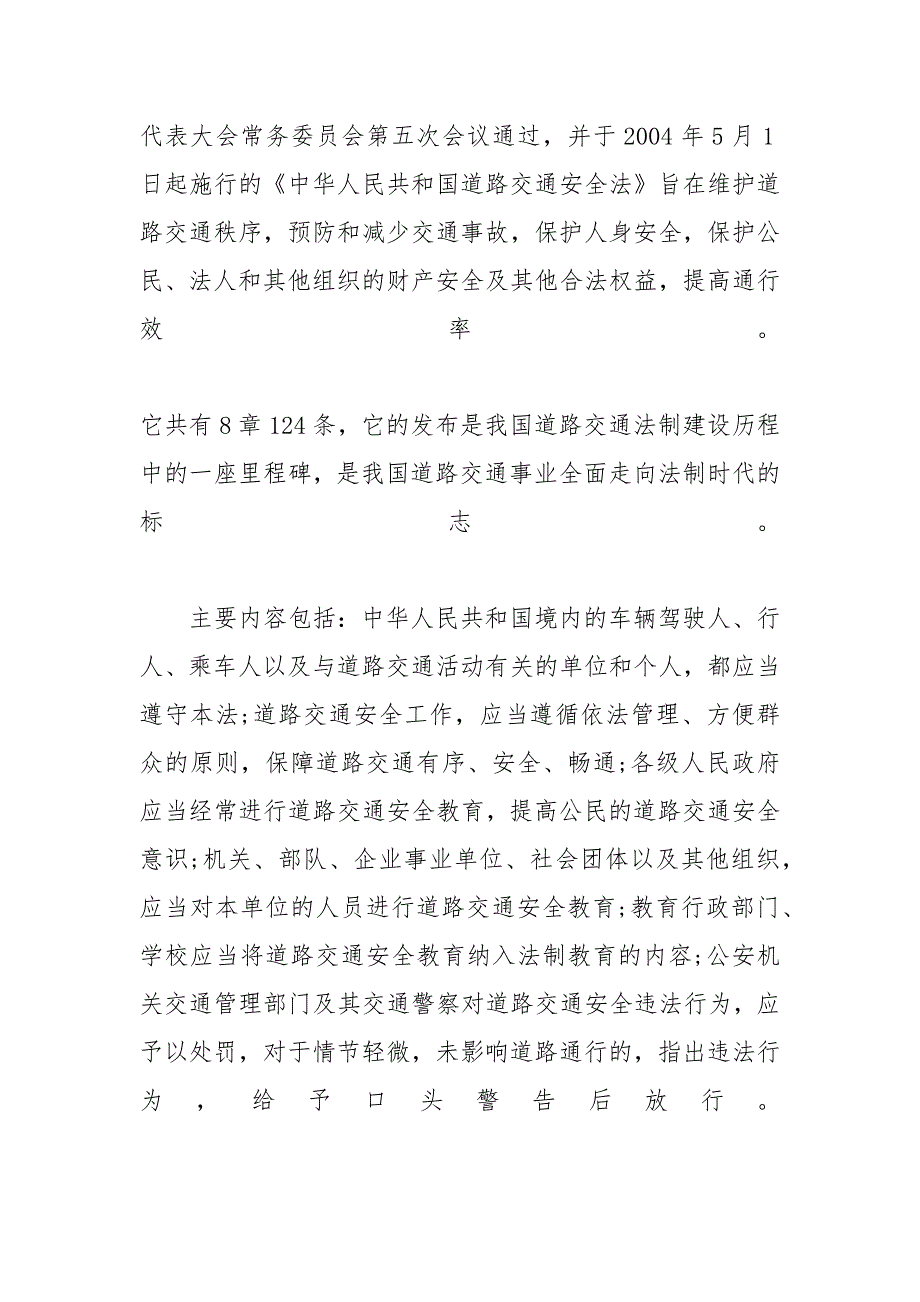 代表大会常务委员会第五次会议通过，并于2004年5月1日起施行的《中华人民共和国道路交通安全法》旨在维护道路交通秩序，预防和减少交通事故，保护人身安全，保护公民、法人和其他组织的财产安全及其他合法权益，提高通行效率。

它共有8章124条，它的发布是我国道路交通法制建设历程中的一座里程碑，是我国道路交通事业全面走向法制时代的标志。

主要内容包括：中华人民共和国境内的车辆驾驶人、行人、乘车人以及与道路交通活动有关的单位和个人，都应当遵守本法;道路交通安全工作，应当遵循依法管理、方便群众的原则，保障道路交通有序、安全、畅通;各级人民政府应当经常进行道路交通安全教育，提高公民的道路交通安全意识;机关、部队、企业事业单位、社会团体以及其他组织，应当对本单位的人员进行道路交通安全教育;教育行政部门、学校应当将道路交通安全教育纳入法制教育的内容;公安机关交通管理部门及其交通警察对道路交通安全违法行为，应予以处罚，对于情节轻微，未影响道路通行的，指出违法行为，给予口头警告后放行。